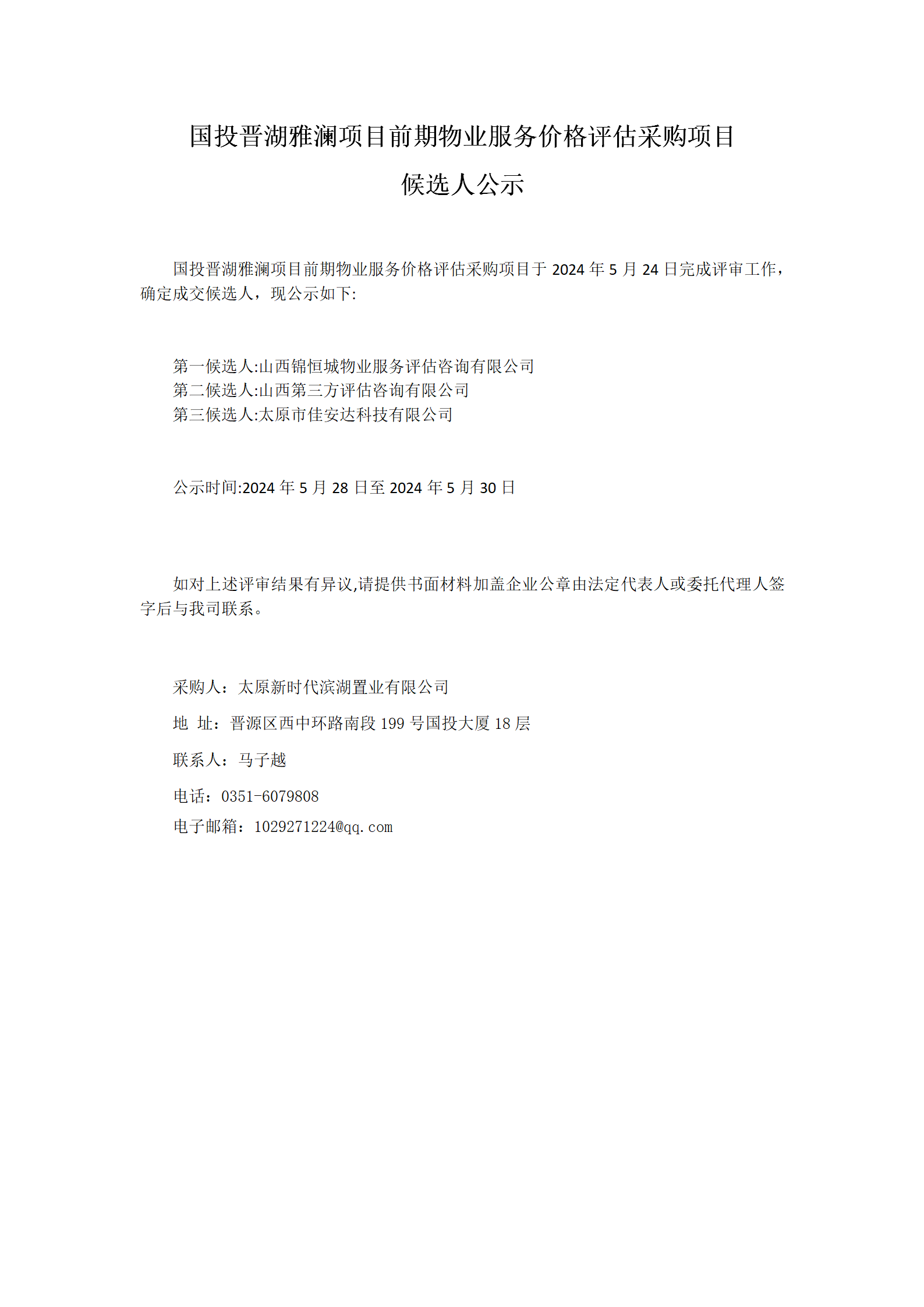 国投晋湖雅澜项目前期物业服务价格评估采购项目

候选人公示

国投晋湖雅澜项目前期物业服务价格评估采购项目于 2024 年 5 月 24 日完成评审工作，确定成交候选人，现公示如下:

第一候选人:山西锦恒城物业服务评估咨询有限公司
第二候选人:山西第三方评估咨询有限公司
第三候选人:太原市佳安达科技有限公司

公示时间:2024 年 5 月 28 日至 2024 年 5 月 30 日

如对上述评审结果有异议,请提供书面材料加盖企业公章由法定代表人或委托代理人签字后与我司联系。

采购人：太原新时代滨湖置业有限公司

地 址：晋源区西中环路南段 199 号国投大厦 18 层

联系人：马子越

电话：0351-6079808

电子邮箱：1029271224@qq.com